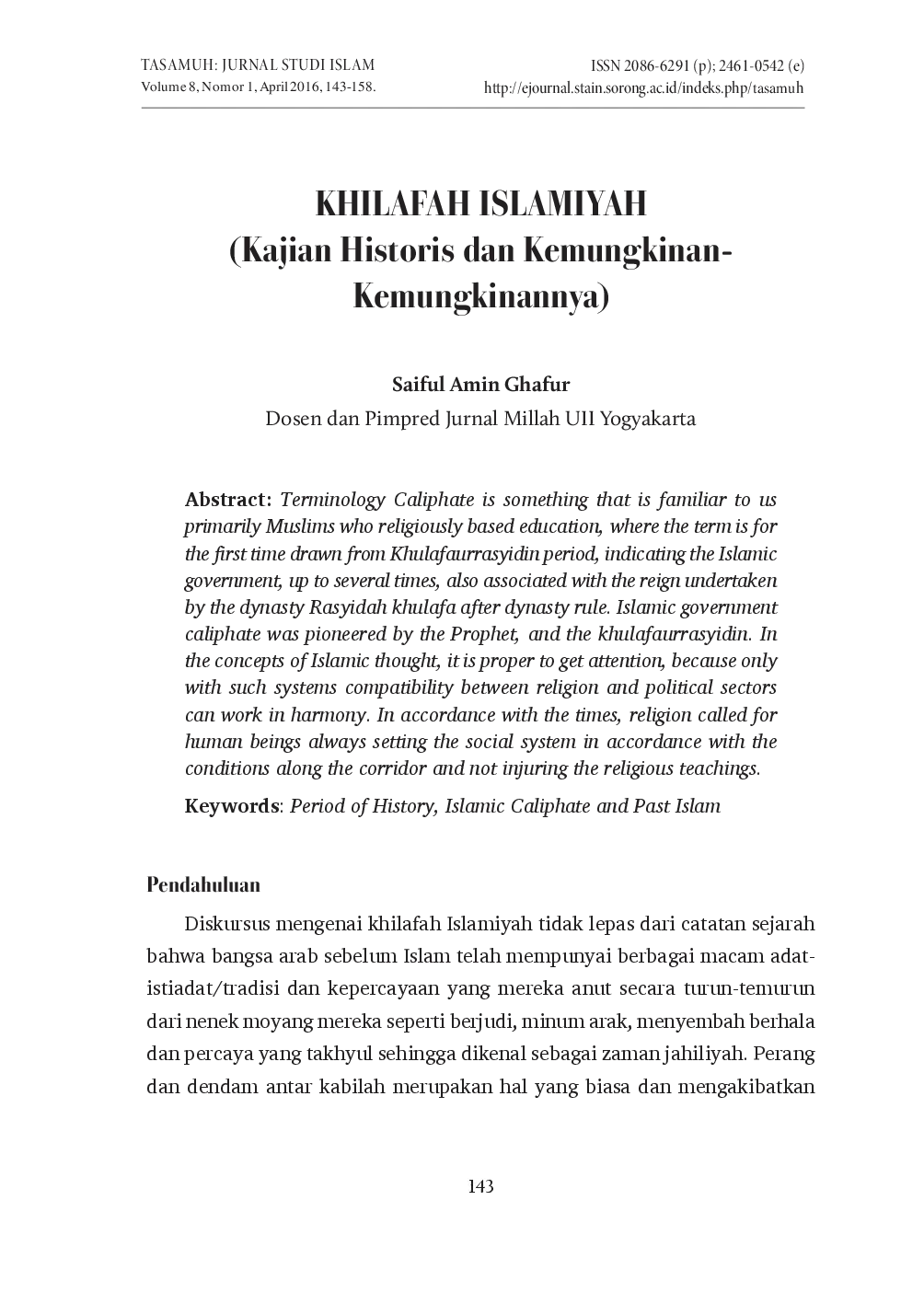 TASAMUH: JURNAL STUDI ISLAM
Volume 8, Nomor 1, April 2016, 143-158.

ISSN 2086-6291 (p); 2461-0542 (e)
http://ejournal.stain.sorong.ac.id/indeks.php/tasamuh

KHILAFAH ISLAMIYAH
(Kajian Historis dan Kemungkinan-Kemungkinannya)

Saiful Amin Ghafur
Dosen dan Pimpred Jurnal Millah UII Yogyakarta

Abstract: Terminology Caliphate is something that is familiar to us primarily Muslims who religiously based education, where the term is for the first time drawn from Khulafaurrasyidin period, indicating the Islamic government, up to several times, also associated with the reign undertaken by the dynasty Rasyidah khulafa after dynasty rule. Islamic government caliphate was pioneered by the Prophet, and the khulafaurrasyidin. In the concepts of Islamic thought, it is proper to get attention, because only with such systems compatibility between religion and political sectors can work in harmony. In accordance with the times, religion called for human beings always setting the social system in accordance with the conditions along the corridor and not injuring the religious teachings.

Keywords: Period of History, Islamic Caliphate and Past Islam

Pendahuluan

Diskursus mengenai khilafah Islamiyah tidak lepas dari catatan sejarah bahwa bangsa arab sebelum Islam telah mempunyai berbagai macam adat-istiadat/tradisi dan kepercayaan yang mereka anut secara turun-temurun dari nenek moyang mereka seperti berjudi, minum arak, menyembah berhala dan percaya yang takhyul sehingga dikenal sebagai zaman jahiliyah. Perang dan dendam antar kabilah merupakan hal yang biasa dan mengakibatkan

143